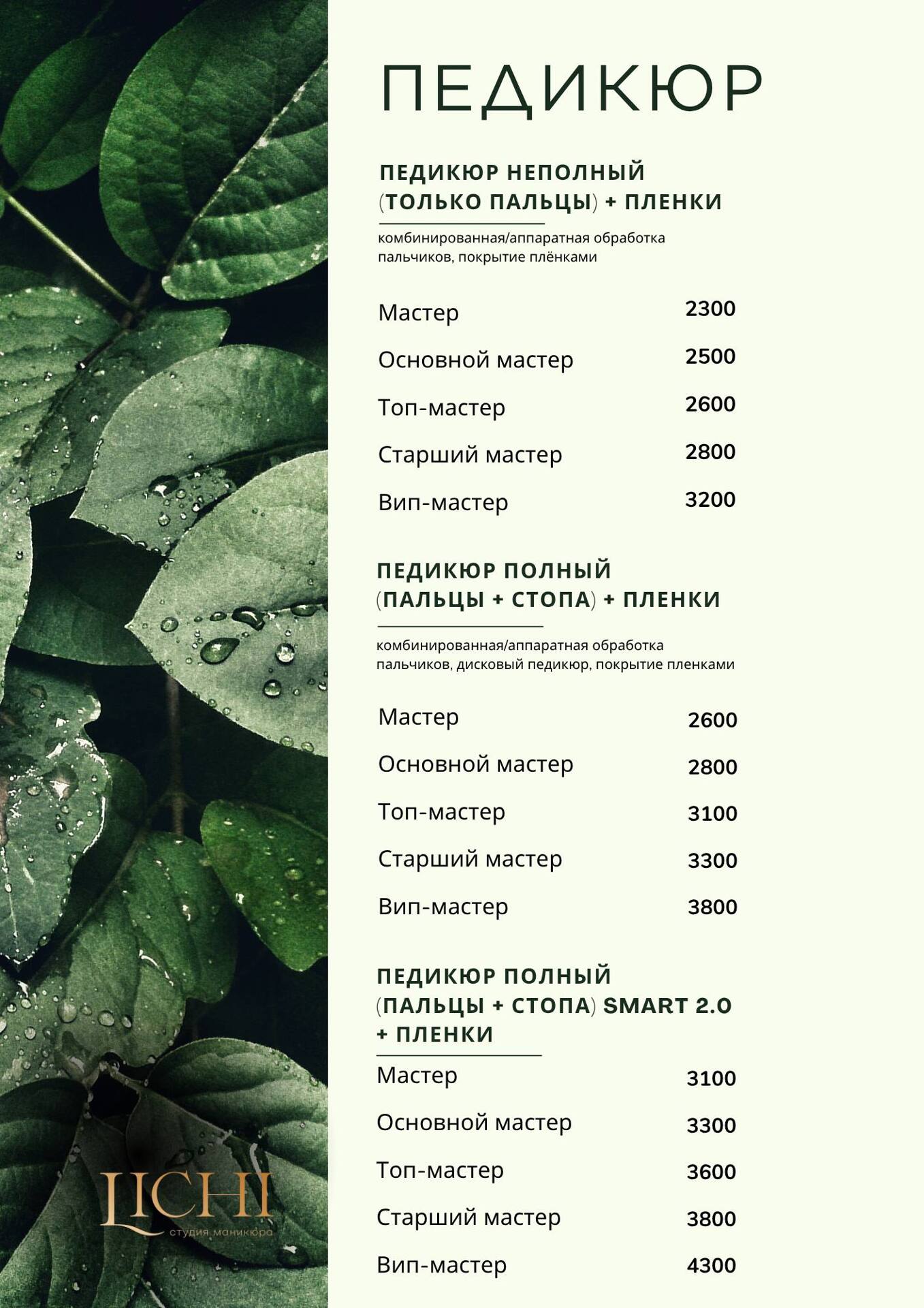 ПЕДИКЮР

ПЕДИКЮР НЕПОЛНЫЙ
(ТОЛЬКО ПАЛЬЦЫ) + ПЛЕНКИ

комбинированная/аппаратная обработка пальчиков, покрытие плёнками

Мастер 2300
Основной мастер 2500
Топ-мастер 2600
Старший мастер 2800
Вип-мастер 3200

ПЕДИКЮР ПОЛНЫЙ
(ПАЛЬЦЫ + СТОПА) + ПЛЕНКИ

комбинированная/аппаратная обработка пальчиков, дисковый педикюр, покрытие пленками

Мастер 2600
Основной мастер 2800
Топ-мастер 3100
Старший мастер 3300
Вип-мастер 3800

ПЕДИКЮР ПОЛНЫЙ
(ПАЛЬЦЫ + СТОПА) SMART 2.0
+ ПЛЕНКИ

Мастер 3100
Основной мастер 3300
Топ-мастер 3600
Старший мастер 3800
Вип-мастер 4300

LICHI
студия маникюра